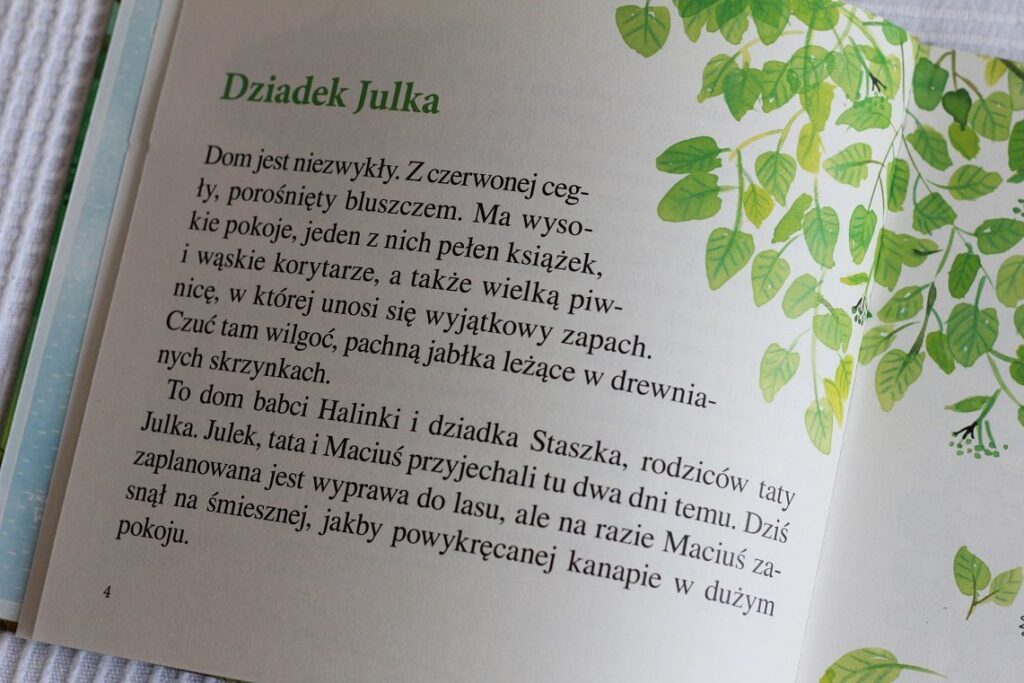 Dziadek Julka

Dom jest niezwykły. Z czerwonej cegły, porośnięty bluszczem. Ma wysokie pokoje, jeden z nich pełen książek, i wąskie korytarze, a także wielką piwnicę, w której unosi się wyjątkowy zapach. Czuć tam wilgoć, pachną jabłka leżące w drewnianych skrzynkach.

To dom babci Halinki i dziadka Staszka, rodziców taty Julka. Julek, tata i Maciuś przyjechali tu dwa dni temu. Dziś zaplanowana jest wyprawa do lasu, ale na razie Maciuś zasnął na śmiesznej, jakby powykręcanej kanapie w dużym pokoju.

4